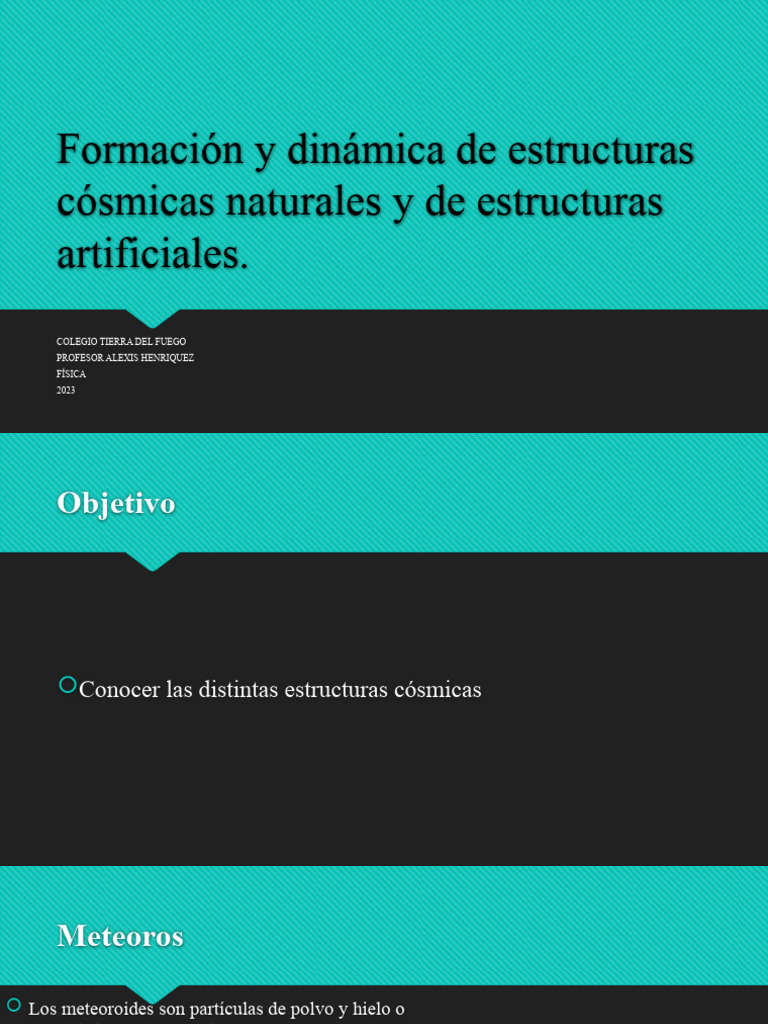 Formación y dinámica de estructuras cósmicas naturales y de estructuras artificiales.

COLEGIO TIERRA DEL FUEGO
PROFESOR ALEXIS HENRIQUEZ
FÍSICA
2023

Objetivo

Conocer las distintas estructuras cósmicas

Meteoros

Los meteoroides son partículas de polvo y hielo o